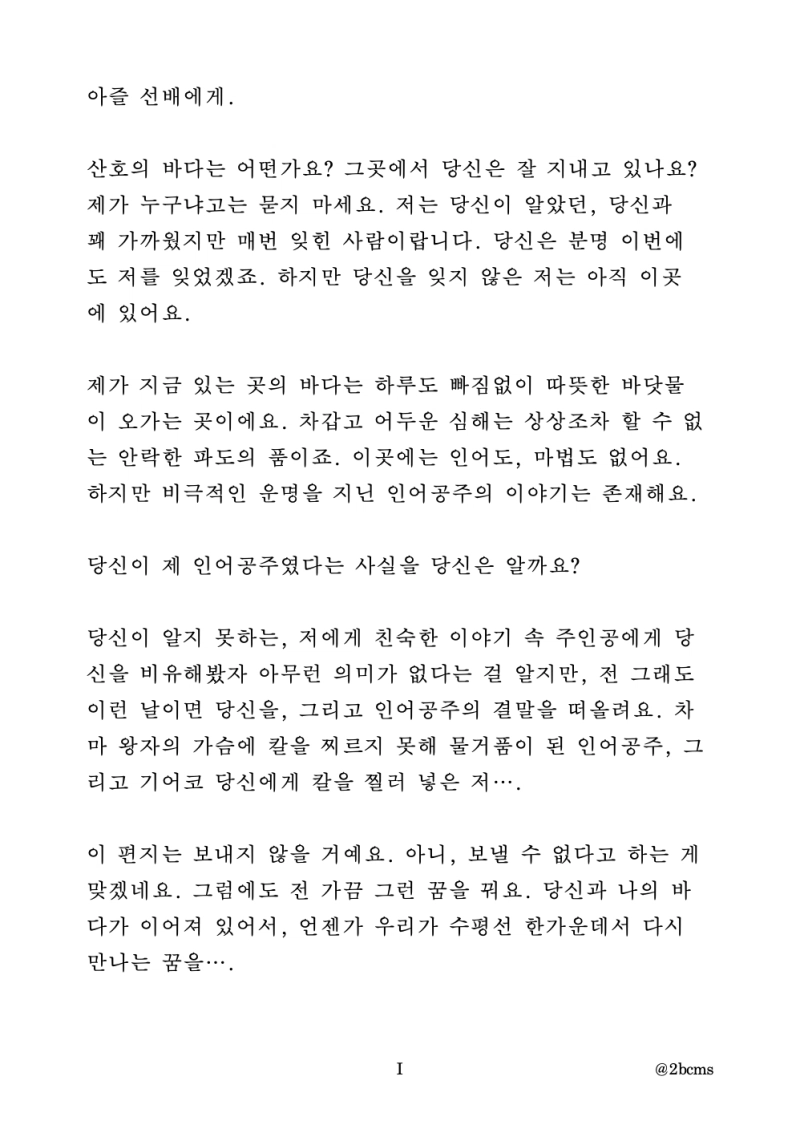 아즐 선배에게.

산호의 바다는 어떤가요? 그곳에서 당신은 잘 지내고 있나요? 제가 누구냐고는 묻지 마세요. 저는 당신이 알았던, 당신과 꽤 가까웠지만 매번 잊힌 사람이랍니다. 당신은 분명 이번에도 저를 잊었겠죠. 하지만 당신을 잊지 않은 저는 아직 이곳에 있어요.

제가 지금 있는 곳의 바다는 하루도 빠짐없이 따뜻한 바닷물이 오가는 곳이에요. 차갑고 어두운 심해는 상상조차 할 수 없는 안락한 파도의 품이죠. 이곳에는 인어도, 마법도 없어요. 하지만 비극적인 운명을 지닌 인어공주의 이야기는 존재해요.

당신이 제 인어공주였다는 사실을 당신은 알까요?

당신이 알지 못하는, 저에게 친숙한 이야기 속 주인공에게 당신을 비유해봤자 아무런 의미가 없다는 걸 알지만, 전 그래도 이런 날이면 당신을, 그리고 인어공주의 결말을 떠올려요. 차마 왕자의 가슴에 칼을 찌르지 못해 물거품이 된 인어공주, 그리고 기어코 당신에게 칼을 찔러 넣은 저….

이 편지는 보내지 않을 거예요. 아니, 보낼 수 없다고 하는 게 맞겠네요. 그럼에도 전 가끔 그런 꿈을 꿔요. 당신과 나의 바다가 이어져 있어서, 언젠가 우리가 수평선 한가운데서 다시 만나는 꿈을….

I

@2bcms